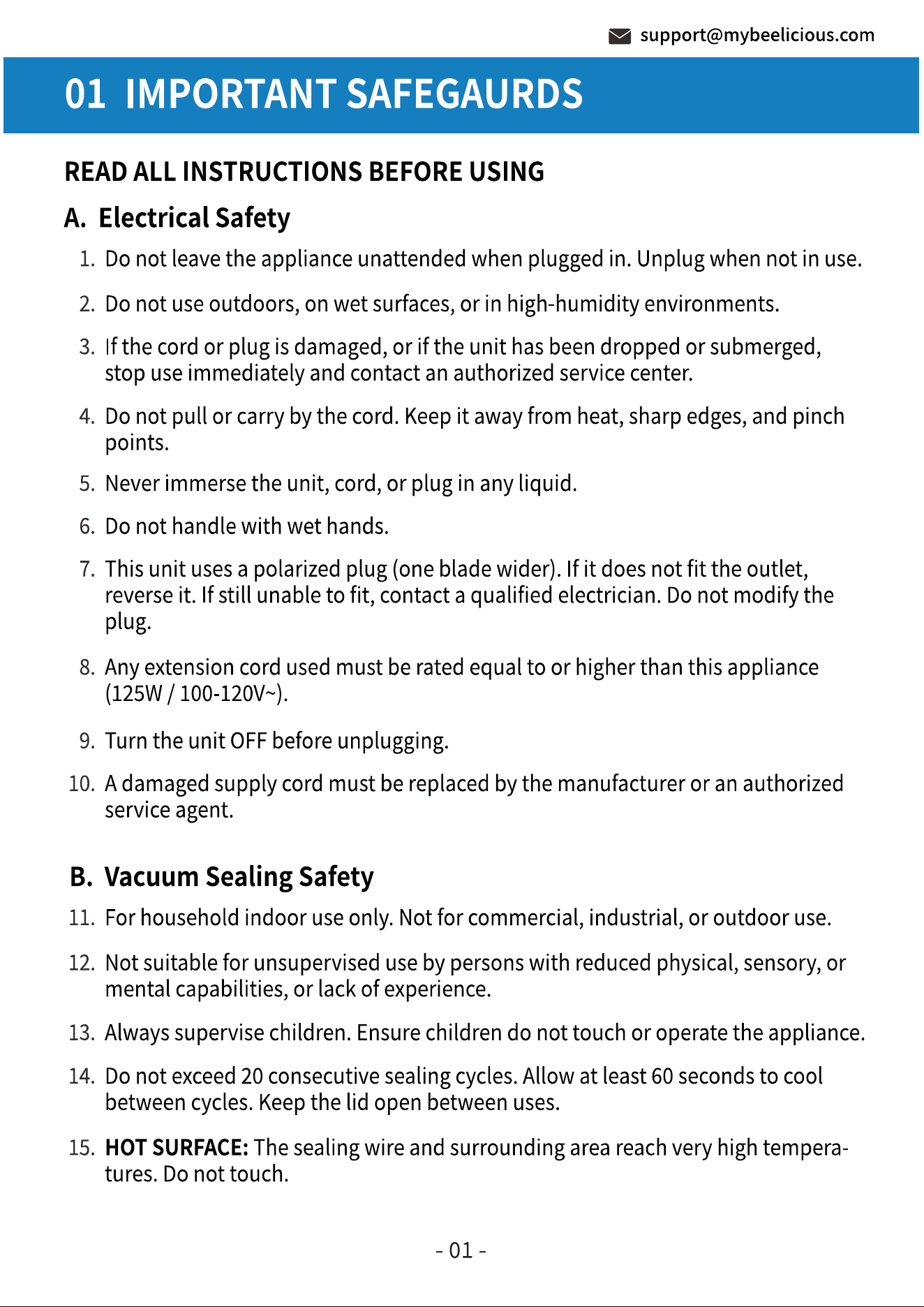 support@mybeelicious.com

01 IMPORTANT SAFEGAURDS

READ ALL INSTRUCTIONS BEFORE USING

A. Electrical Safety

1. Do not leave the appliance unattended when plugged in. Unplug when not in use.

2. Do not use outdoors, on wet surfaces, or in high-humidity environments.

3. If the cord or plug is damaged, or if the unit has been dropped or submerged, stop use immediately and contact an authorized service center.

4. Do not pull or carry by the cord. Keep it away from heat, sharp edges, and pinch points.

5. Never immerse the unit, cord, or plug in any liquid.

6. Do not handle with wet hands.

7. This unit uses a polarized plug (one blade wider). If it does not fit the outlet, reverse it. If still unable to fit, contact a qualified electrician. Do not modify the plug.

8. Any extension cord used must be rated equal to or higher than this appliance (125W / 100-120V~).

9. Turn the unit OFF before unplugging.

10. A damaged supply cord must be replaced by the manufacturer or an authorized service agent.

B. Vacuum Sealing Safety

11. For household indoor use only. Not for commercial, industrial, or outdoor use.

12. Not suitable for unsupervised use by persons with reduced physical, sensory, or mental capabilities, or lack of experience.

13. Always supervise children. Ensure children do not touch or operate the appliance.

14. Do not exceed 20 consecutive sealing cycles. Allow at least 60 seconds to cool between cycles. Keep the lid open between uses.

15. HOT SURFACE: The sealing wire and surrounding area reach very high temperatures. Do not touch.

- 01 -